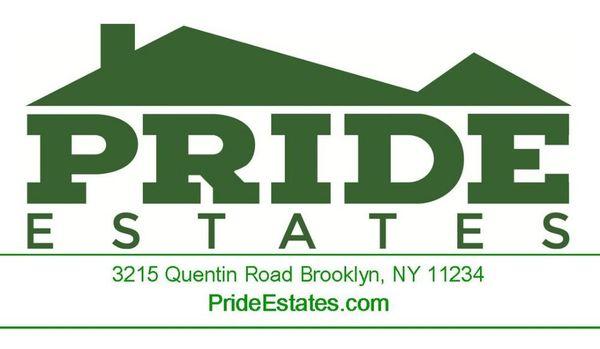 PRIDE
ESTATES

3215 Quentin Road Brooklyn, NY 11234
PrideEstates.com